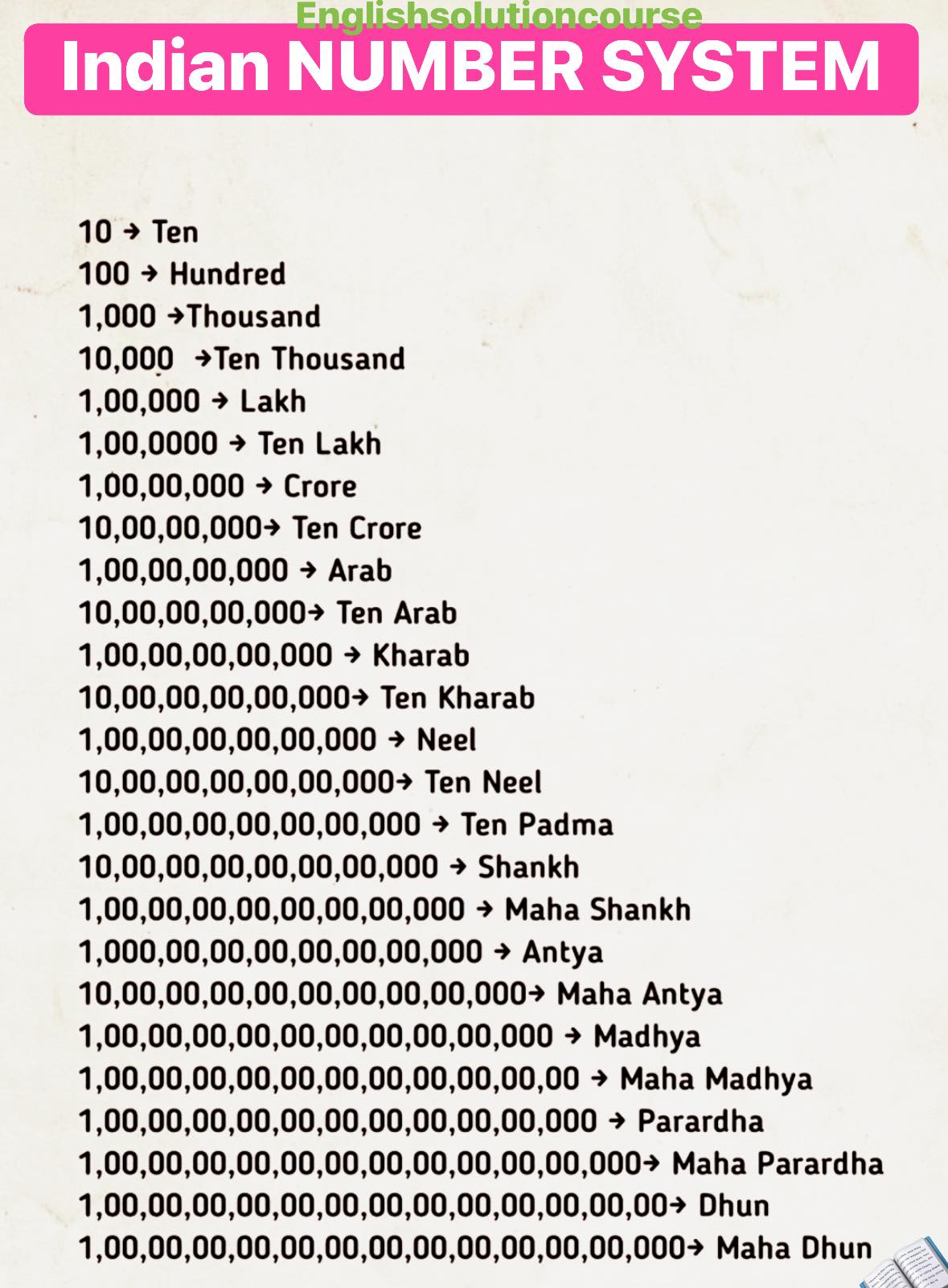 Englishsolutioncourse

Indian NUMBER SYSTEM

10 → Ten
100 → Hundred
1,000 →Thousand
10,000 →Ten Thousand
1,00,000 → Lakh
1,00,0000 → Ten Lakh
1,00,00,000 → Crore
10,00,00,000→ Ten Crore
1,00,00,00,000 → Arab
10,00,00,00,000→ Ten Arab
1,00,00,00,00,000 → Kharab
10,00,00,00,00,000→ Ten Kharab
1,00,00,00,00,00,000 → Neel
10,00,00,00,00,00,000→ Ten Neel
1,00,00,00,00,00,00,000 → Ten Padma
10,00,00,00,00,00,00,000 → Shankh
1,00,00,00,00,00,00,00,000 → Maha Shankh
1,000,00,00,00,00,00,00,000 → Antya
10,00,00,00,00,00,00,00,00,000→ Maha Antya
1,00,00,00,00,00,00,00,00,00,000 → Madhya
1,00,00,00,00,00,00,00,00,00,00,00 → Maha Madhya
1,00,00,00,00,00,00,00,00,00,00,000 → Parardha
1,00,00,00,00,00,00,00,00,00,00,00,000→ Maha Parardha
1,00,00,00,00,00,00,00,00,00,00,00,00,00→ Dhun
1,00,00,00,00,00,00,00,00,00,00,00,00,000→ Maha Dhun